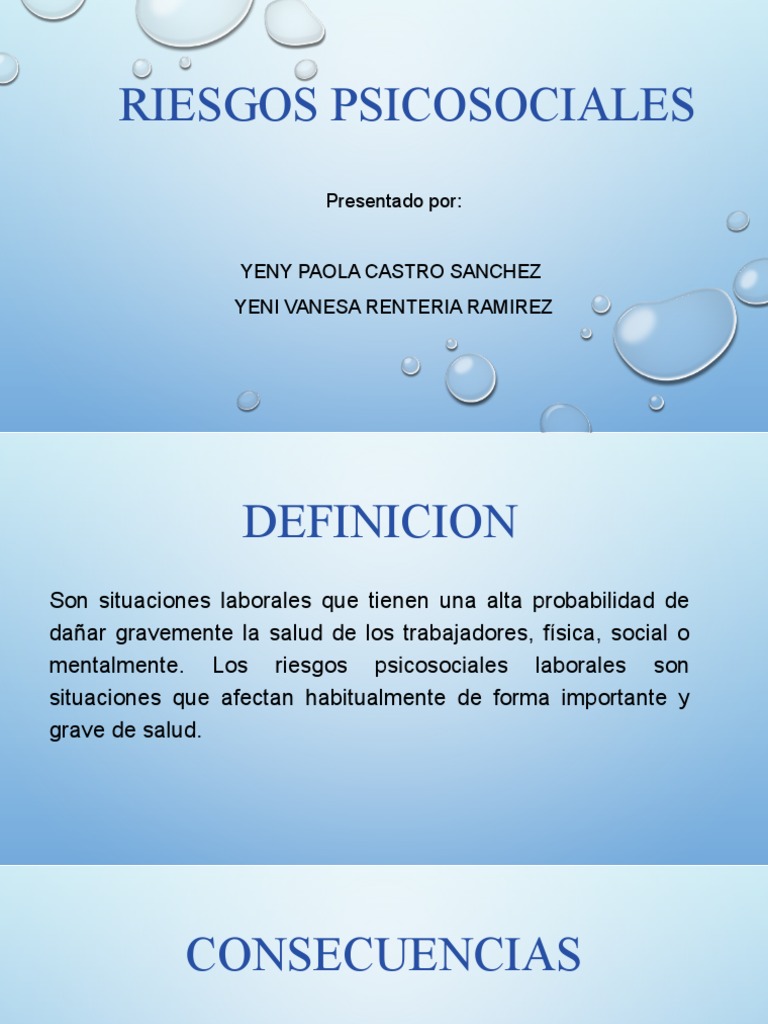 RIESGOS PSICOSOCIALES

Presentado por:

YENY PAOLA CASTRO SANCHEZ
YENI VANESA RENTERIA RAMIREZ

DEFINICION

Son situaciones laborales que tienen una alta probabilidad de dañar gravemente la salud de los trabajadores, física, social o mentalmente. Los riesgos psicosociales laborales son situaciones que afectan habitualmente de forma importante y grave de salud.

CONSECUENCIAS